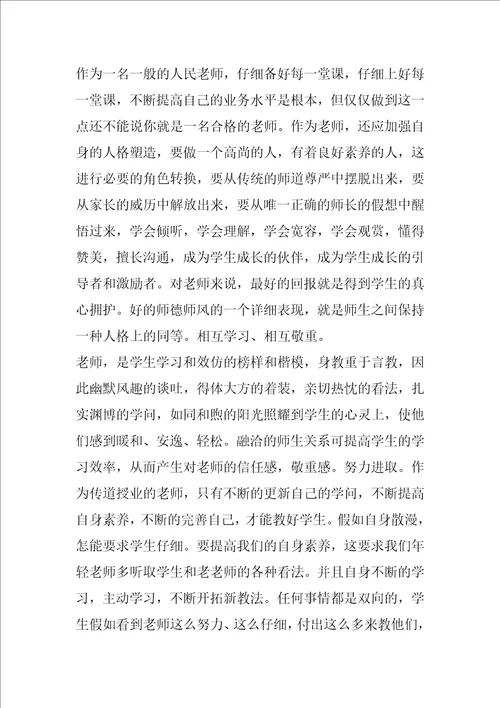 作为一名一般的人民老师，仔细备好每一堂课，仔细上好每一堂课，不断提高自己的业务水平是根本，但仅仅做到这一点还不能说你就是一名合格的老师。作为老师，还应加强自身的人格塑造，要做一个高尚的人，有着良好素养的人，这进行必要的角色转换，要从传统的师道尊严中摆脱出来，要从家长的威历中解放出来，要从唯一正确的师长的假想中醒悟过来，学会倾听，学会理解，学会宽容，学会观赏，懂得赞美，擅长沟通，成为学生成长的伙伴，成为学生成长的引导者和激励者。对老师来说，最好的回报就是得到学生的真心拥护。好的师德师风的一个详细表现，就是师生之间保持一种人格上的同等。相互学习、相互敬重。
老师，是学生学习和效仿的榜样和楷模，身教重于言教，因此幽默风趣的谈吐，得体大方的着装，亲切热忱的看法，扎实渊博的学问，如同和煦的阳光照耀到学生的心灵上，使他们感到暖和、安逸、轻松。融洽的师生关系可提高学生的学习效率，从而产生对老师的信任感，敬重感。努力进取。作为传道授业的老师，只有不断的更新自己的学问，不断提高自身素养，不断的完善自己，才能教好学生。假如自身散漫，怎能要求学生仔细。要提高我们的自身素养，这要求我们年轻老师多听取学生和老老师的各种看法。并且自身不断的学习，主动学习，不断开拓新教法。任何事情都是双向的，学生假如看到老师这么努力、这么仔细，付出这么多来教他们，